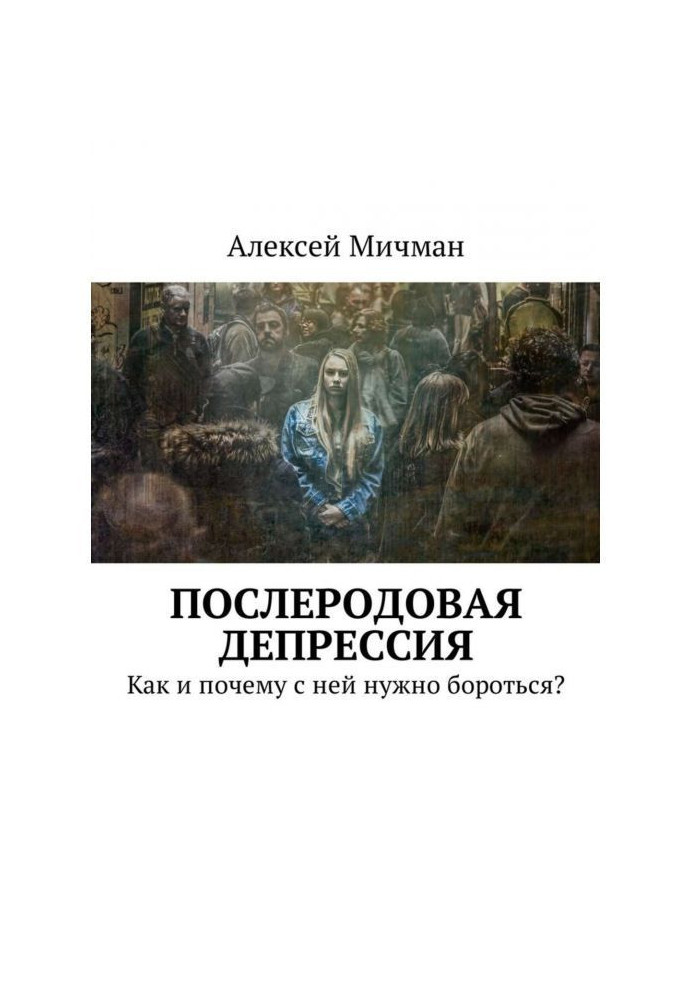 Алексей Мичман

ПОСЛЕРОДОВАЯ ДЕПРЕССИЯ

Как и почему с ней нужно бороться?